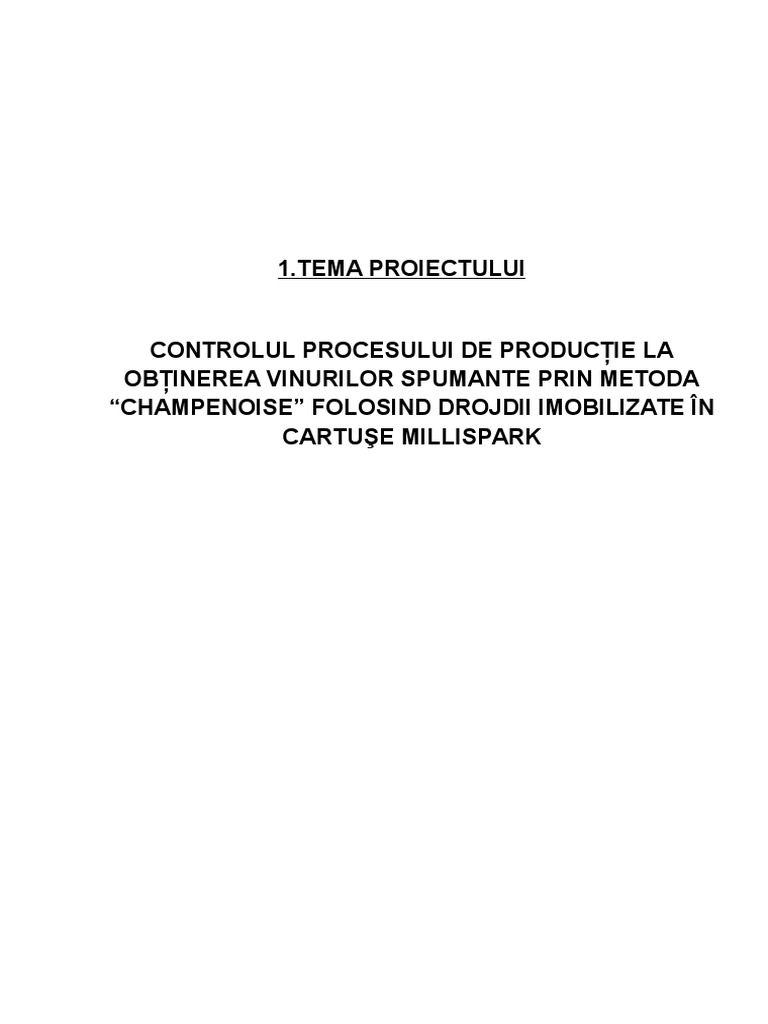 1.TEMA PROIECTULUI

CONTROLUL PROCESULUI DE PRODUCȚIE LA OBȚINEREA VINURILOR SPUMANTE PRIN METODA "CHAMPENOISE" FOLOSIND DROJDII IMOBILIZATE ÎN CARTUŞE MILLISPARK